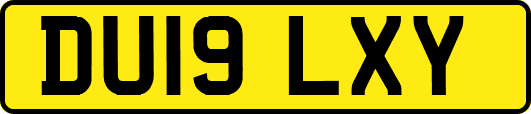 DU19 LXY